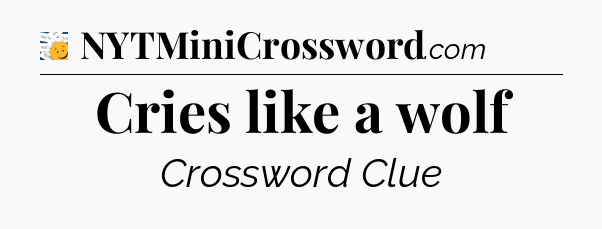 NYTMiniCrossword.com

Cries like a wolf

Crossword Clue